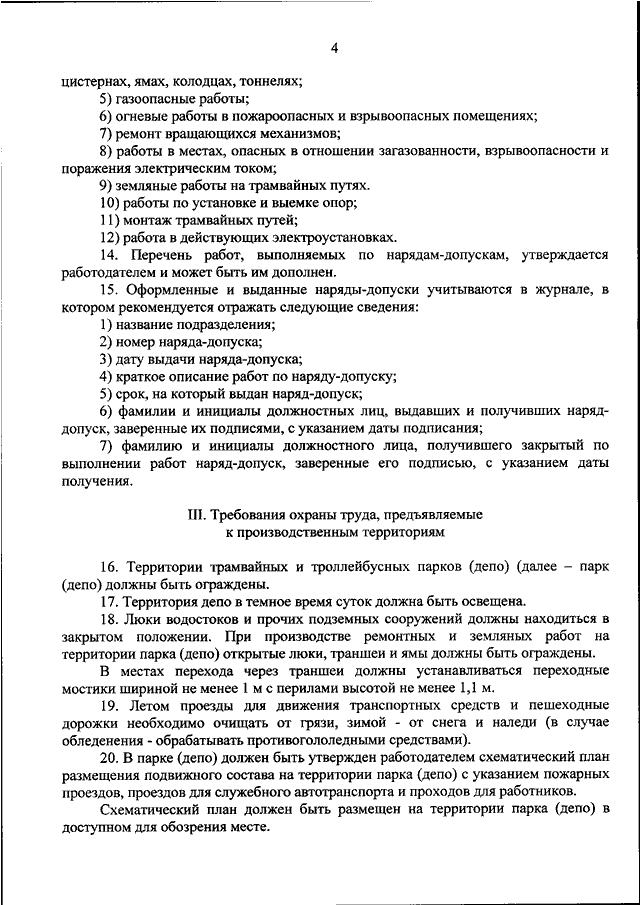 4

цистернах, ямах, колодцах, тоннелях;

5) газоопасные работы;

6) огневые работы в пожароопасных и взрывоопасных помещениях;

7) ремонт вращающихся механизмов;

8) работы в местах, опасных в отношении загазованности, взрывоопасности и поражения электрическим током;

9) земляные работы на трамвайных путях.

10) работы по установке и выемке опор;

11) монтаж трамвайных путей;

12) работа в действующих электроустановках.

14. Перечень работ, выполняемых по нарядам-допускам, утверждается работодателем и может быть им дополнен.

15. Оформленные и выданные наряды-допуски учитываются в журнале, в котором рекомендуется отражать следующие сведения:

1) название подразделения;

2) номер наряда-допуска;

3) дату выдачи наряда-допуска;

4) краткое описание работ по наряду-допуску;

5) срок, на который выдан наряд-допуск;

6) фамилии и инициалы должностных лиц, выдавших и получивших наряд-допуск, заверенные их подписями, с указанием даты подписания;

7) фамилию и инициалы должностного лица, получившего закрытый по выполнении работ наряд-допуск, заверенные его подписью, с указанием даты получения.

III. Требования охраны труда, предъявляемые к производственным территориям

16. Территории трамвайных и троллейбусных парков (депо) (далее – парк (депо) должны быть ограждены.

17. Территория депо в темное время суток должна быть освещена.

18. Люки водостоков и прочих подземных сооружений должны находиться в закрытом положении. При производстве ремонтных и земляных работ на территории парка (депо) открытые люки, траншеи и ямы должны быть ограждены.

В местах перехода через траншеи должны устанавливаться переходные мостики шириной не менее 1 м с перилами высотой не менее 1,1 м.

19. Летом проезды для движения транспортных средств и пешеходные дорожки необходимо очищать от грязи, зимой - от снега и наледи (в случае обледенения - обрабатывать противогололедными средствами).

20. В парке (депо) должен быть утвержден работодателем схематический план размещения подвижного состава на территории парка (депо) с указанием пожарных проездов, проездов для служебного автотранспорта и проходов для работников.

Схематический план должен быть размещен на территории парка (депо) в доступном для обозрения месте.